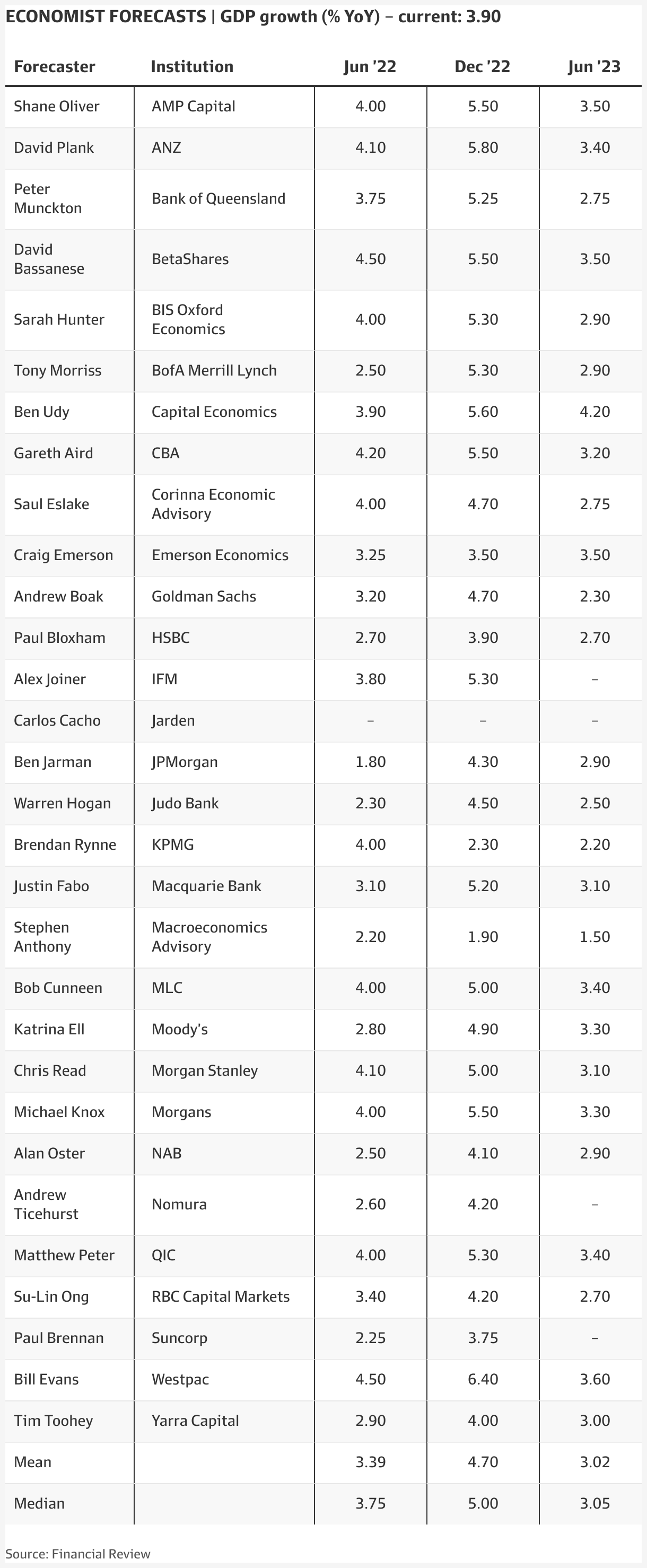 ECONOMIST FORECASTS | GDP growth (% YoY) – current: 3.90

| Forecaster | Institution | Jun '22 | Dec '22 | Jun '23 |
|---|---|---|---|---|
| Shane Oliver | AMP Capital | 4.00 | 5.50 | 3.50 |
| David Plank | ANZ | 4.10 | 5.80 | 3.40 |
| Peter Munckton | Bank of Queensland | 3.75 | 5.25 | 2.75 |
| David Bassanese | BetaShares | 4.50 | 5.50 | 3.50 |
| Sarah Hunter | BIS Oxford Economics | 4.00 | 5.30 | 2.90 |
| Tony Morriss | BofA Merrill Lynch | 2.50 | 5.30 | 2.90 |
| Ben Udy | Capital Economics | 3.90 | 5.60 | 4.20 |
| Gareth Aird | CBA | 4.20 | 5.50 | 3.20 |
| Saul Eslake | Corinna Economic Advisory | 4.00 | 4.70 | 2.75 |
| Craig Emerson | Emerson Economics | 3.25 | 3.50 | 3.50 |
| Andrew Boak | Goldman Sachs | 3.20 | 4.70 | 2.30 |
| Paul Bloxham | HSBC | 2.70 | 3.90 | 2.70 |
| Alex Joiner | IFM | 3.80 | 5.30 | – |
| Carlos Cacho | Jarden | – | – | – |
| Ben Jarman | JPMorgan | 1.80 | 4.30 | 2.90 |
| Warren Hogan | Judo Bank | 2.30 | 4.50 | 2.50 |
| Brendan Rynne | KPMG | 4.00 | 2.30 | 2.20 |
| Justin Fabo | Macquarie Bank | 3.10 | 5.20 | 3.10 |
| Stephen Anthony | Macroeconomics Advisory | 2.20 | 1.90 | 1.50 |
| Bob Cunneen | MLC | 4.00 | 5.00 | 3.40 |
| Katrina Ell | Moody's | 2.80 | 4.90 | 3.30 |
| Chris Read | Morgan Stanley | 4.10 | 5.00 | 3.10 |
| Michael Knox | Morgans | 4.00 | 5.50 | 3.30 |
| Alan Oster | NAB | 2.50 | 4.10 | 2.90 |
| Andrew Ticehurst | Nomura | 2.60 | 4.20 | – |
| Matthew Peter | QIC | 4.00 | 5.30 | 3.40 |
| Su-Lin Ong | RBC Capital Markets | 3.40 | 4.20 | 2.70 |
| Paul Brennan | Suncorp | 2.25 | 3.75 | – |
| Bill Evans | Westpac | 4.50 | 6.40 | 3.60 |
| Tim Toohey | Yarra Capital | 2.90 | 4.00 | 3.00 |
| Mean | | 3.39 | 4.70 | 3.02 |
| Median | | 3.75 | 5.00 | 3.05 |

Source: Financial Review